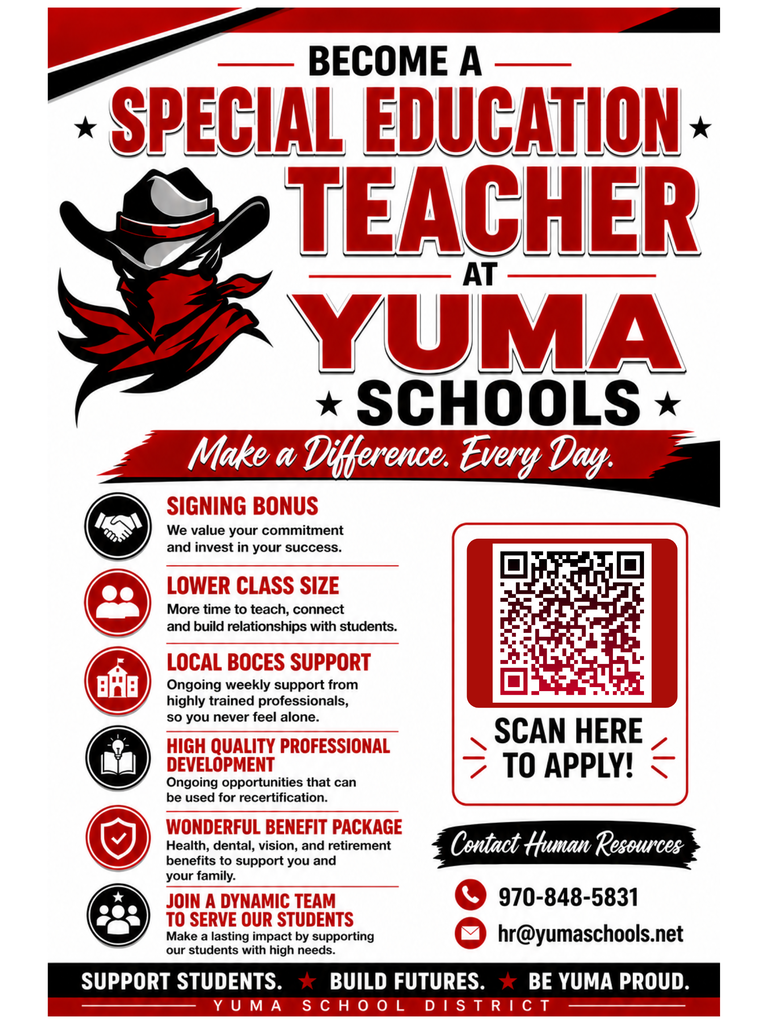 BECOME A
SPECIAL EDUCATION
TEACHER
AT
YUMA
SCHOOLS

Make a Difference. Every Day.

SIGNING BONUS
We value your commitment and invest in your success.

LOWER CLASS SIZE
More time to teach, connect and build relationships with students.

LOCAL BOCES SUPPORT
Ongoing weekly support from highly trained professionals, so you never feel alone.

HIGH QUALITY PROFESSIONAL DEVELOPMENT
Ongoing opportunities that can be used for recertification.

WONDERFUL BENEFIT PACKAGE
Health, dental, vision, and retirement benefits to support you and your family.

JOIN A DYNAMIC TEAM TO SERVE OUR STUDENTS
Make a lasting impact by supporting our students with high needs.

SCAN HERE TO APPLY!

Contact Human Resources

970-848-5831

hr@yumaschools.net

SUPPORT STUDENTS. ★ BUILD FUTURES. ★ BE YUMA PROUD.

YUMA SCHOOL DISTRICT